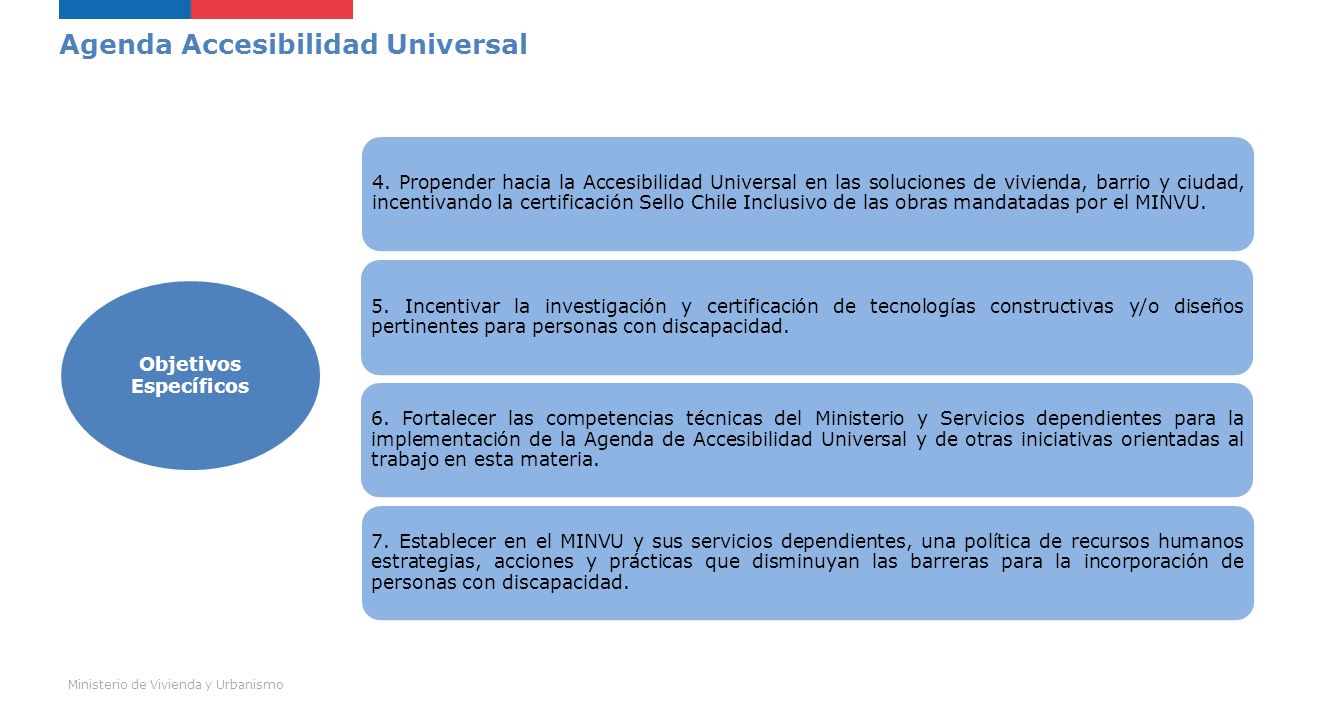 Agenda Accesibilidad Universal

Objetivos Específicos

4. Propender hacia la Accesibilidad Universal en las soluciones de vivienda, barrio y ciudad, incentivando la certificación Sello Chile Inclusivo de las obras mandatadas por el MINVU.

5. Incentivar la investigación y certificación de tecnologías constructivas y/o diseños pertinentes para personas con discapacidad.

6. Fortalecer las competencias técnicas del Ministerio y Servicios dependientes para la implementación de la Agenda de Accesibilidad Universal y de otras iniciativas orientadas al trabajo en esta materia.

7. Establecer en el MINVU y sus servicios dependientes, una política de recursos humanos estrategias, acciones y prácticas que disminuyan las barreras para la incorporación de personas con discapacidad.

Ministerio de Vivienda y Urbanismo